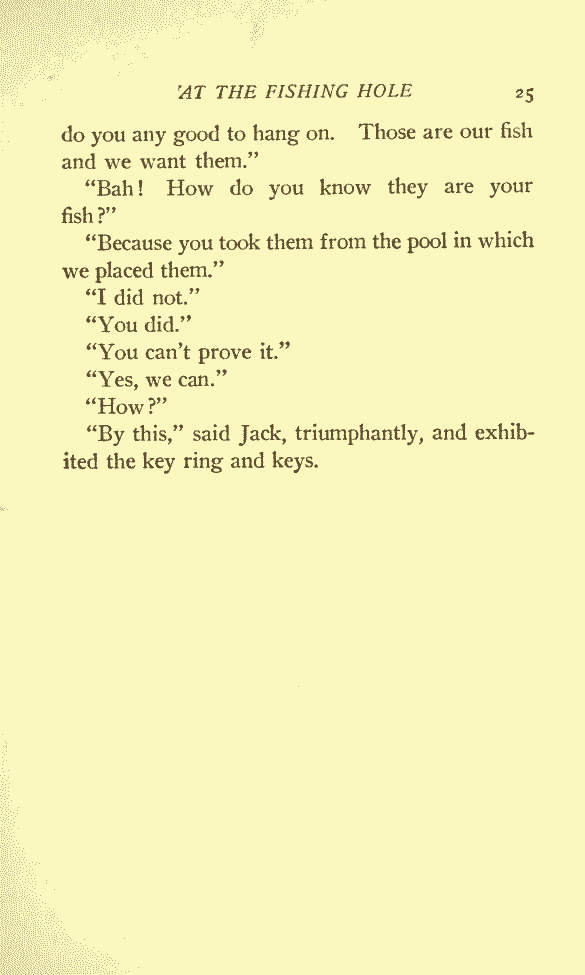 'AT THE FISHING HOLE 25

do you any good to hang on. Those are our fish and we want them."

"Bah! How do you know they are your fish?"

"Because you took them from the pool in which we placed them."

"I did not."

"You did."

"You can't prove it."

"Yes, we can."

"How?"

"By this," said Jack, triumphantly, and exhibited the key ring and keys.